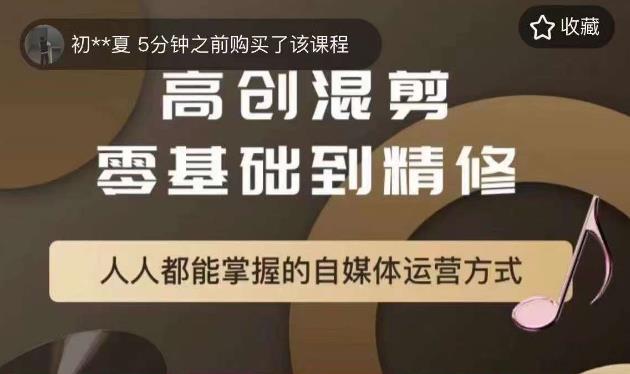 初**夏 5分钟之前购买了该课程

收藏

高创混剪
零基础到精修

人人都能掌握的自媒体运营方式